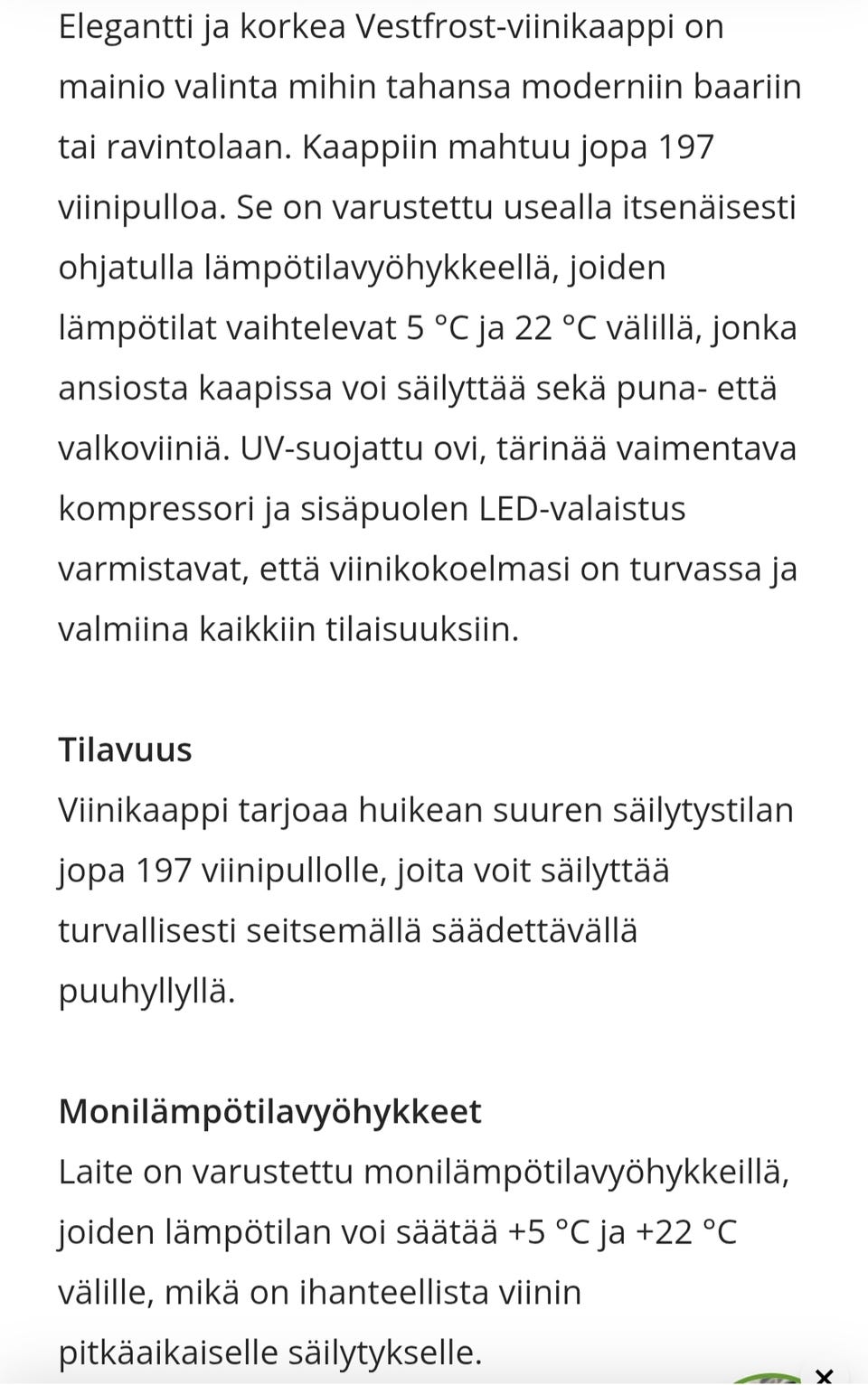 Elegantti ja korkea Vestfrost-viinikaappi on mainio valinta mihin tahansa moderniin baariin tai ravintolaan. Kaappiin mahtuu jopa 197 viinipulloa. Se on varustettu usealla itsenäisesti ohjatulla lämpötilavyöhykkeellä, joiden lämpötilat vaihtelevat 5 °C ja 22 °C välillä, jonka ansiosta kaapissa voi säilyttää sekä puna- että valkoviiniä. UV-suojattu ovi, tärinää vaimentava kompressori ja sisäpuolen LED-valaistus varmistavat, että viinikokoelmasi on turvassa ja valmiina kaikkiin tilaisuuksiin.

Tilavuus
Viinikaappi tarjoaa huikean suuren säilytystilan jopa 197 viinipullolle, joita voit säilyttää turvallisesti seitsemällä säädettävällä puuhyllyllä.

Monilämpötilavyöhykkeet
Laite on varustettu monilämpötilavyöhykkeillä, joiden lämpötilan voi säätää +5 °C ja +22 °C välille, mikä on ihanteellista viinin pitkäaikaiselle säilytykselle.

×